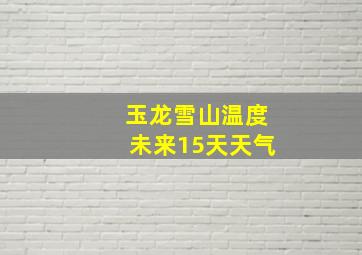 玉龙雪山温度
未来15天天气